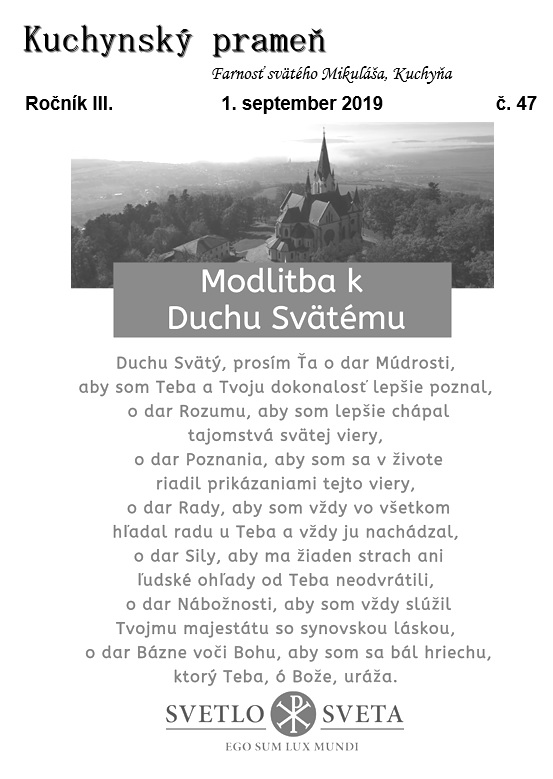 Kuchynský prameň

Farnosť svätého Mikuláša, Kuchyňa

Ročník III. 1. september 2019 č. 47

Modlitba k Duchu Svätému

Duchu Svätý, prosím Ťa o dar Múdrosti, aby som Teba a Tvoju dokonalosť lepšie poznal, o dar Rozumu, aby som lepšie chápal tajomstvá svätej viery, o dar Poznania, aby som sa v živote riadil prikázaniami tejto viery, o dar Rady, aby som vždy vo všetkom hľadal radu u Teba a vždy ju nachádzal, o dar Sily, aby ma žiaden strach ani ľudské ohľady od Teba neodvrátili, o dar Nábožnosti, aby som vždy slúžil Tvojmu majestátu so synovskou láskou, o dar Bázne voči Bohu, aby som sa bál hriechu, ktorý Teba, ó Bože, uráža.

SVETLO SVETA
EGO SUM LUX MUNDI